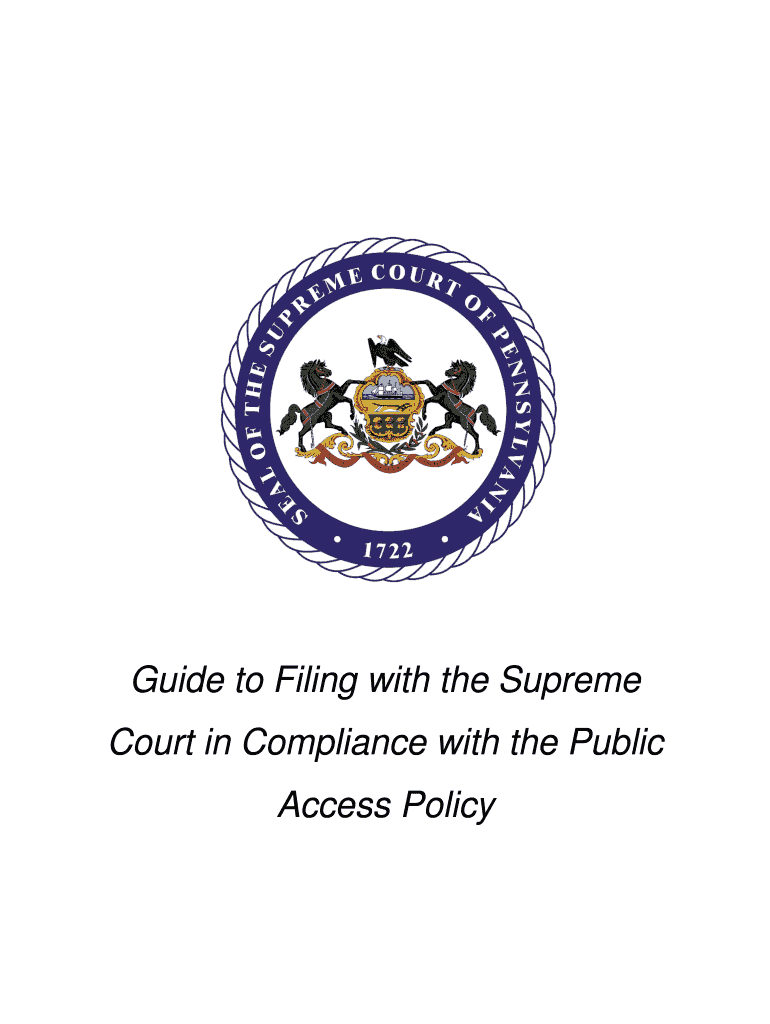 SEAL OF THE SUPREME COURT OF PENNSYLVANIA

• 1722 •

Guide to Filing with the Supreme Court in Compliance with the Public Access Policy